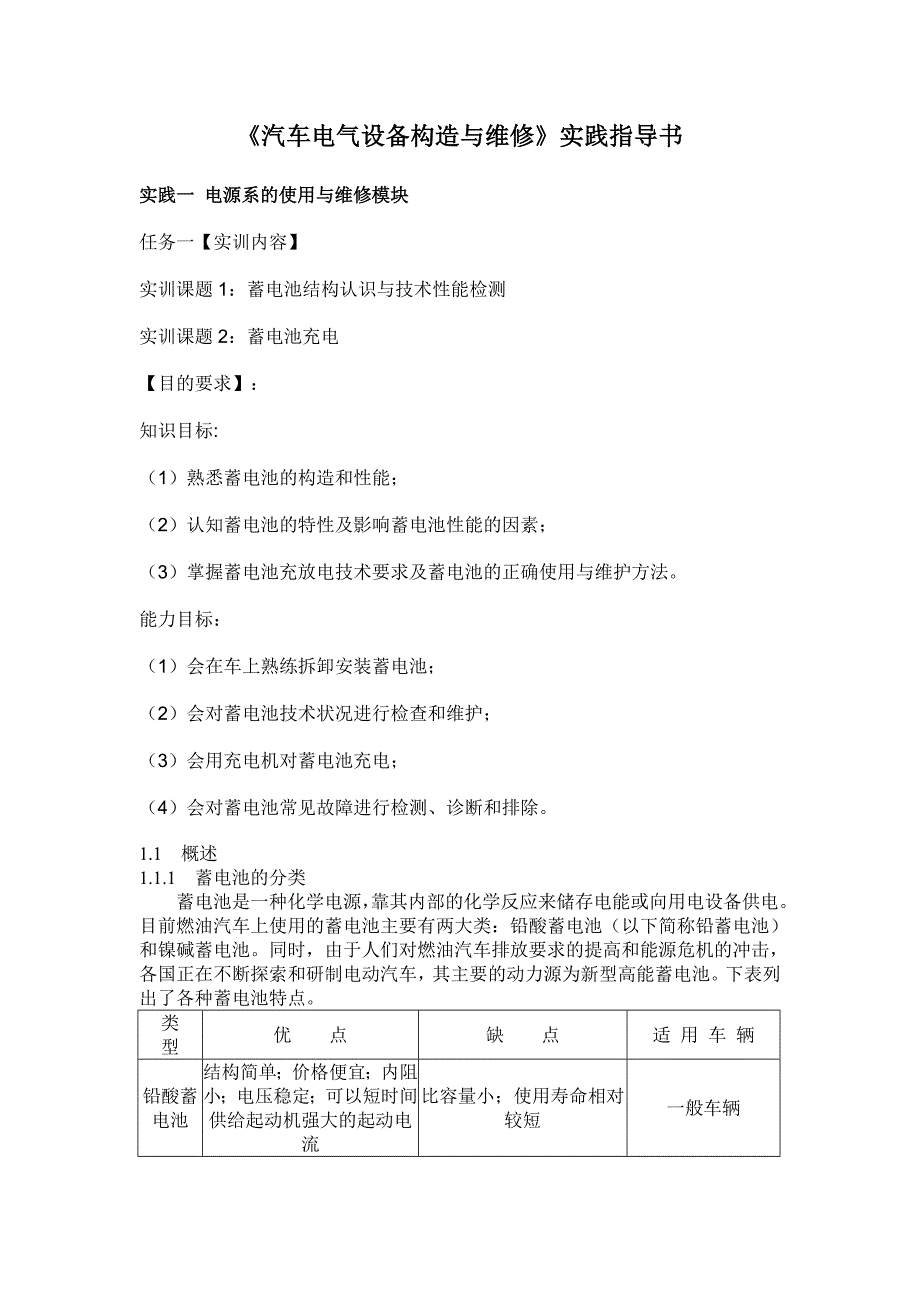 《汽车电气设备构造与维修》实践指导书

实践一 电源系的使用与维修模块

任务一【实训内容】

实训课题 1：蓄电池结构认识与技术性能检测

实训课题 2：蓄电池充电

【目的要求】：

知识目标:

（1）熟悉蓄电池的构造和性能；

（2）认知蓄电池的特性及影响蓄电池性能的因素；

（3）掌握蓄电池充放电技术要求及蓄电池的正确使用与维护方法。

能力目标：

（1）会在车上熟练拆卸安装蓄电池；

（2）会对蓄电池技术状况进行检查和维护；

（3）会用充电机对蓄电池充电；

（4）会对蓄电池常见故障进行检测、诊断和排除。

1.1 概述
1.1.1 蓄电池的分类

蓄电池是一种化学电源，靠其内部的化学反应来储存电能或向用电设备供电。目前燃油汽车上使用的蓄电池主要有两大类：铅酸蓄电池（以下简称铅蓄电池）和镍碱蓄电池。同时，由于人们对燃油汽车排放要求的提高和能源危机的冲击，各国正在不断探索和研制电动汽车，其主要的动力源为新型高能蓄电池。下表列出了各种蓄电池特点。

| 类型 | 优 点 | 缺 点 | 适 用 车 辆 |
|---|---|---|---|
| 铅酸蓄电池 | 结构简单；价格便宜；内阻小；电压稳定；可以短时间供给起动机强大的起动电流 | 比容量小；使用寿命相对较短 | 一般车辆 |